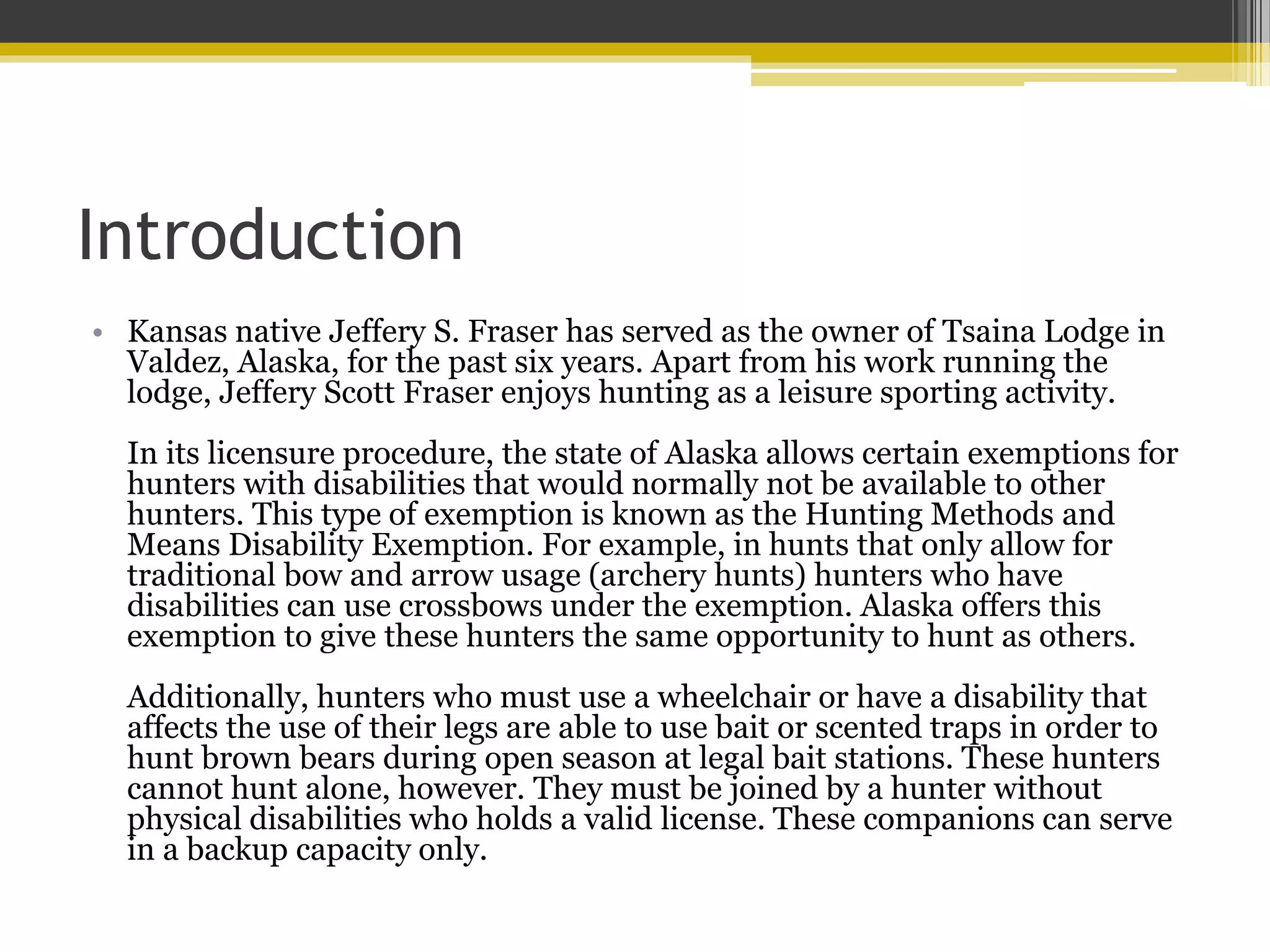 Introduction

• Kansas native Jeffery S. Fraser has served as the owner of Tsaina Lodge in Valdez, Alaska, for the past six years. Apart from his work running the lodge, Jeffery Scott Fraser enjoys hunting as a leisure sporting activity.

In its licensure procedure, the state of Alaska allows certain exemptions for hunters with disabilities that would normally not be available to other hunters. This type of exemption is known as the Hunting Methods and Means Disability Exemption. For example, in hunts that only allow for traditional bow and arrow usage (archery hunts) hunters who have disabilities can use crossbows under the exemption. Alaska offers this exemption to give these hunters the same opportunity to hunt as others.

Additionally, hunters who must use a wheelchair or have a disability that affects the use of their legs are able to use bait or scented traps in order to hunt brown bears during open season at legal bait stations. These hunters cannot hunt alone, however. They must be joined by a hunter without physical disabilities who holds a valid license. These companions can serve in a backup capacity only.